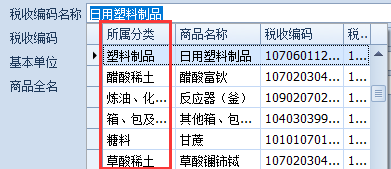 税收编码名称 日用塑料制品
税收编码
基本单位
商品全名

| 所属分类 | 商品名称 | 税收编码 | 税.. |
|---|---|---|---|
| 塑料制品 | 日用塑料制品 | 107060112... | 1... |
| 醋酸稀土 | 醋酸富钬 | 107020304... | 1... |
| 炼油、化... | 反应器（釜） | 109020702... | 1... |
| 箱、包及... | 其他箱、包... | 104030399... | 1... |
| 糖料 | 甘蔗 | 101010701... | 1... |
| 草酸稀土 | 草酸镧铈铽 | 107020304... | 1... |